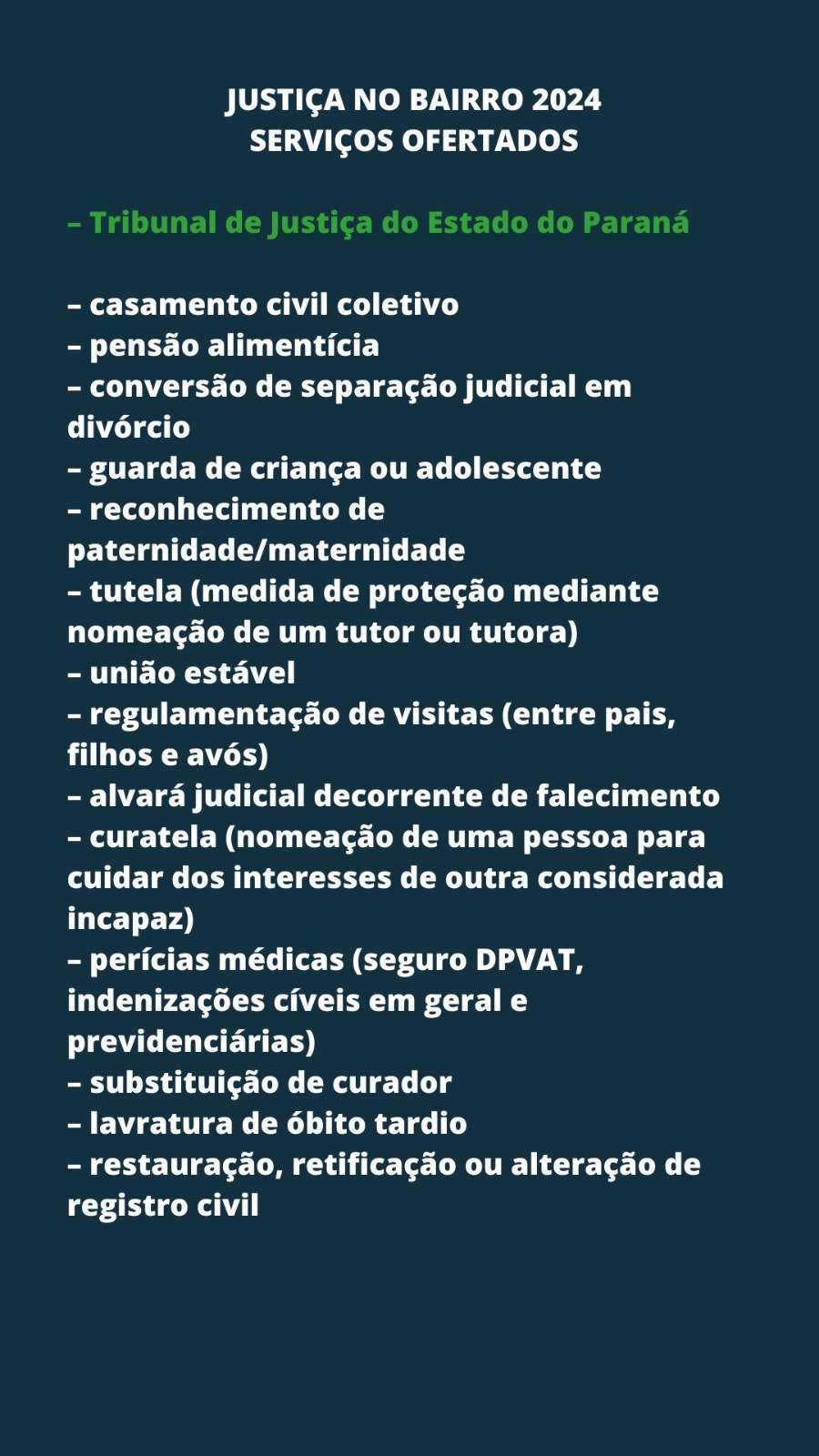 JUSTIÇA NO BAIRRO 2024
SERVIÇOS OFERTADOS

– Tribunal de Justiça do Estado do Paraná

– casamento civil coletivo
– pensão alimentícia
– conversão de separação judicial em divórcio
– guarda de criança ou adolescente
– reconhecimento de paternidade/maternidade
– tutela (medida de proteção mediante nomeação de um tutor ou tutora)
– união estável
– regulamentação de visitas (entre pais, filhos e avós)
– alvará judicial decorrente de falecimento
– curatela (nomeação de uma pessoa para cuidar dos interesses de outra considerada incapaz)
– perícias médicas (seguro DPVAT, indenizações cíveis em geral e previdenciárias)
– substituição de curador
– lavratura de óbito tardio
– restauração, retificação ou alteração de registro civil